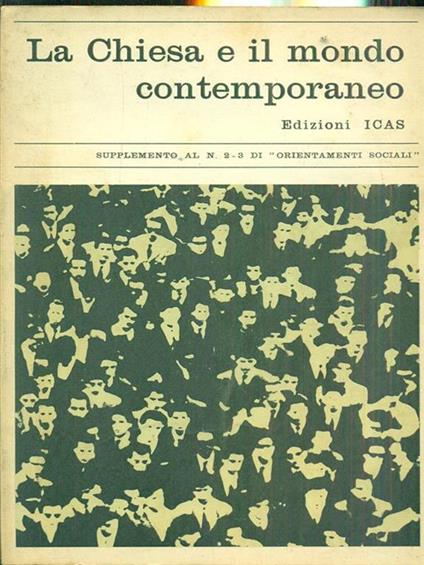 La Chiesa e il mondo contemporaneo

Edizioni ICAS

SUPPLEMENTO AL N. 2-3 DI "ORIENTAMENTI SOCIALI"